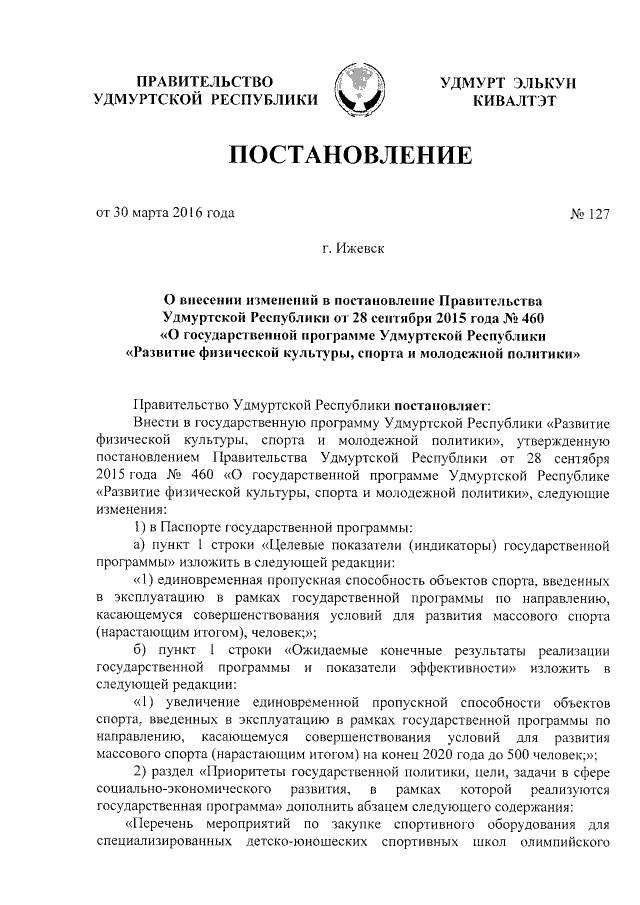 ПРАВИТЕЛЬСТВО УДМУРТСКОЙ РЕСПУБЛИКИ

УДМУРТ ЭЛЬКУН КИВАЛТЭТ

ПОСТАНОВЛЕНИЕ

от 30 марта 2016 года

№ 127

г. Ижевск

О внесении изменений в постановление Правительства Удмуртской Республики от 28 сентября 2015 года № 460 «О государственной программе Удмуртской Республики «Развитие физической культуры, спорта и молодежной политики»

Правительство Удмуртской Республики постановляет:

Внести в государственную программу Удмуртской Республики «Развитие физической культуры, спорта и молодежной политики», утвержденную постановлением Правительства Удмуртской Республики от 28 сентября 2015 года № 460 «О государственной программе Удмуртской Республике «Развитие физической культуры, спорта и молодежной политики», следующие изменения:

1) в Паспорте государственной программы:

а) пункт 1 строки «Целевые показатели (индикаторы) государственной программы» изложить в следующей редакции:

«1) единовременная пропускная способность объектов спорта, введенных в эксплуатацию в рамках государственной программы по направлению, касающемуся совершенствования условий для развития массового спорта (нарастающим итогом), человек;»;

б) пункт 1 строки «Ожидаемые конечные результаты реализации государственной программы и показатели эффективности» изложить в следующей редакции:

«1) увеличение единовременной пропускной способности объектов спорта, введенных в эксплуатацию в рамках государственной программы по направлению, касающемуся совершенствования условий для развития массового спорта (нарастающим итогом) на конец 2020 года до 500 человек;»;

2) раздел «Приоритеты государственной политики, цели, задачи в сфере социально-экономического развития, в рамках которой реализуются государственная программа» дополнить абзацем следующего содержания:

«Перечень мероприятий по закупке спортивного оборудования для специализированных детско-юношеских спортивных школ олимпийского